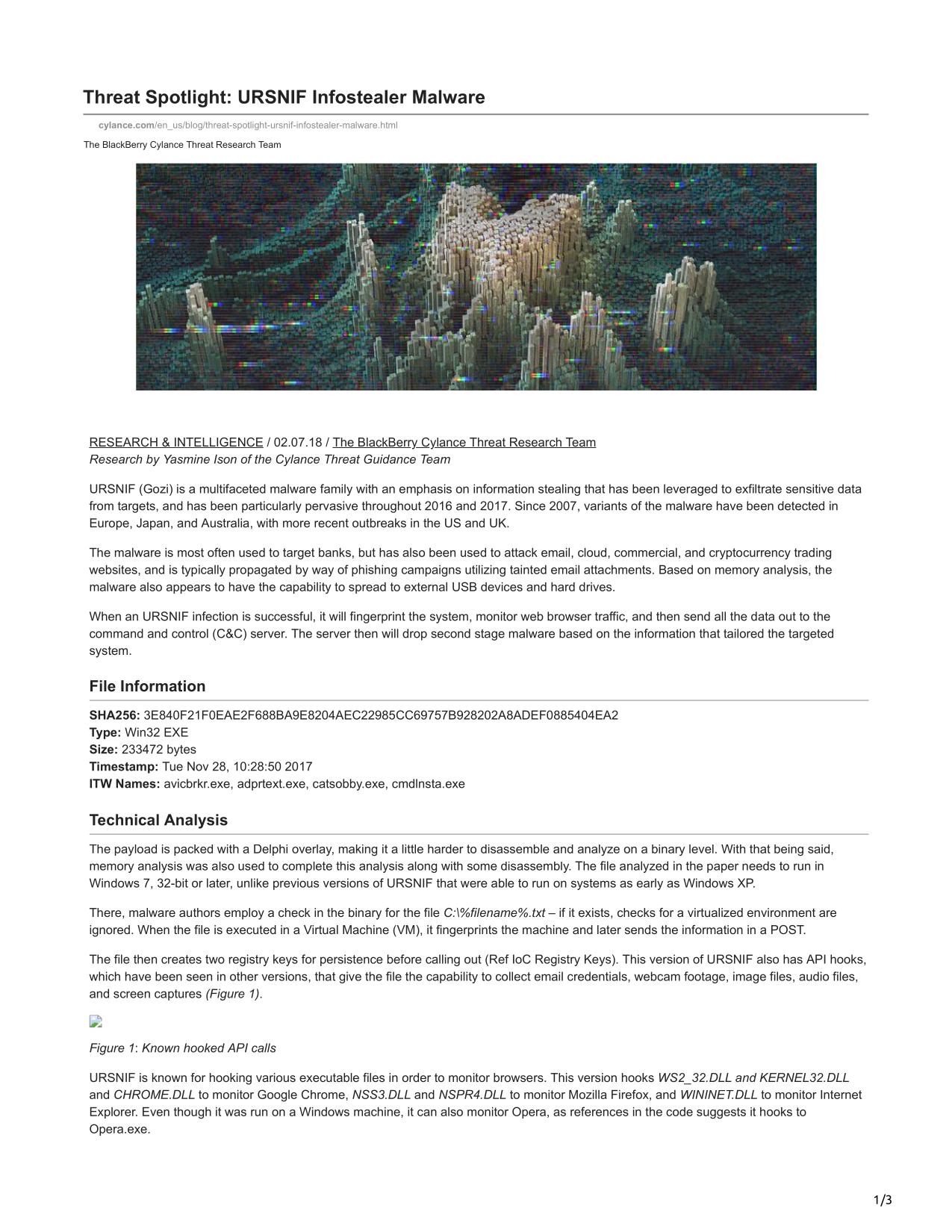 Threat Spotlight: URSNIF Infostealer Malware

cylance.com/en_us/blog/threat-spotlight-ursnif-infostealer-malware.html

The BlackBerry Cylance Threat Research Team

RESEARCH & INTELLIGENCE / 02.07.18 / The BlackBerry Cylance Threat Research Team
Research by Yasmine Ison of the Cylance Threat Guidance Team

URSNIF (Gozi) is a multifaceted malware family with an emphasis on information stealing that has been leveraged to exfiltrate sensitive data from targets, and has been particularly pervasive throughout 2016 and 2017. Since 2007, variants of the malware have been detected in Europe, Japan, and Australia, with more recent outbreaks in the US and UK.

The malware is most often used to target banks, but has also been used to attack email, cloud, commercial, and cryptocurrency trading websites, and is typically propagated by way of phishing campaigns utilizing tainted email attachments. Based on memory analysis, the malware also appears to have the capability to spread to external USB devices and hard drives.

When an URSNIF infection is successful, it will fingerprint the system, monitor web browser traffic, and then send all the data out to the command and control (C&C) server. The server then will drop second stage malware based on the information that tailored the targeted system.

File Information

SHA256: 3E840F21F0EAE2F688BA9E8204AEC22985CC69757B928202A8ADEF0885404EA2
Type: Win32 EXE
Size: 233472 bytes
Timestamp: Tue Nov 28, 10:28:50 2017
ITW Names: avicbrkr.exe, adprtext.exe, catsobby.exe, cmdlnsta.exe

Technical Analysis

The payload is packed with a Delphi overlay, making it a little harder to disassemble and analyze on a binary level. With that being said, memory analysis was also used to complete this analysis along with some disassembly. The file analyzed in the paper needs to run in Windows 7, 32-bit or later, unlike previous versions of URSNIF that were able to run on systems as early as Windows XP.

There, malware authors employ a check in the binary for the file C:\%filename%.txt – if it exists, checks for a virtualized environment are ignored. When the file is executed in a Virtual Machine (VM), it fingerprints the machine and later sends the information in a POST.

The file then creates two registry keys for persistence before calling out (Ref IoC Registry Keys). This version of URSNIF also has API hooks, which have been seen in other versions, that give the file the capability to collect email credentials, webcam footage, image files, audio files, and screen captures (Figure 1).

Figure 1: Known hooked API calls

URSNIF is known for hooking various executable files in order to monitor browsers. This version hooks WS2_32.DLL and KERNEL32.DLL and CHROME.DLL to monitor Google Chrome, NSS3.DLL and NSPR4.DLL to monitor Mozilla Firefox, and WININET.DLL to monitor Internet Explorer. Even though it was run on a Windows machine, it can also monitor Opera, as references in the code suggests it hooks to Opera.exe.

1/3